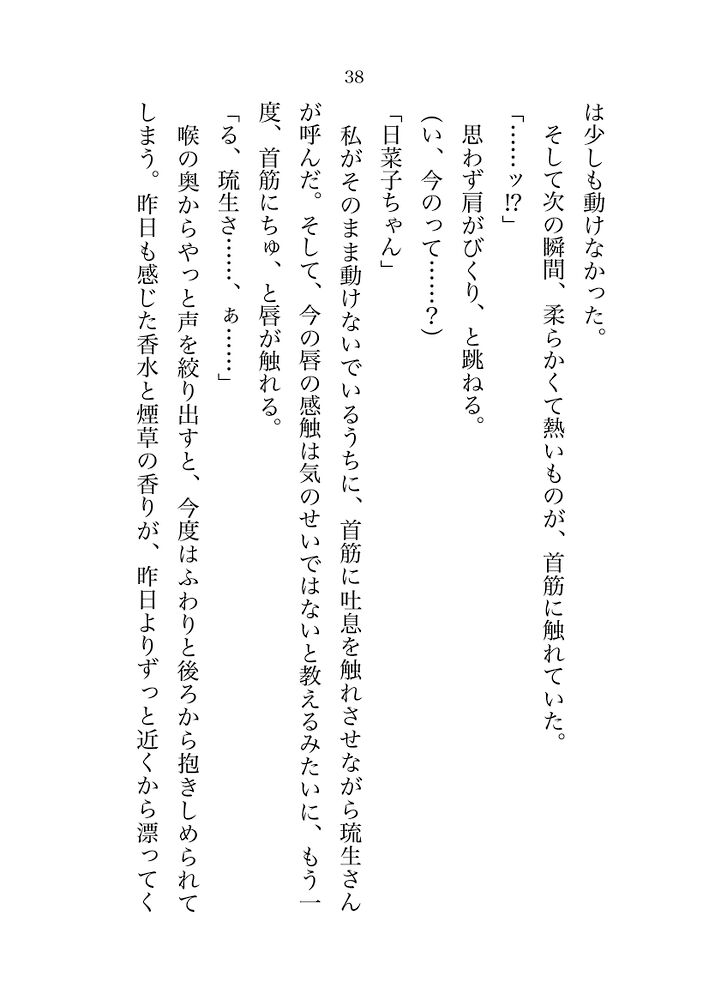 38

は少しも動けなかった。

そして次の瞬間、柔らかくて熱いものが、首筋に触れていた。

「……ッ⁉」

思わず肩がびくり、と跳ねる。

（い、今のって……？）

「日菜子ちゃん」

私がそのまま動けないでいるうちに、首筋に吐息を触れさせながら琉生さんが呼んだ。そして、今の唇の感触は気のせいではないと教えるみたいに、もう一度、首筋にちゅ、と唇が触れる。

「る、琉生さ……、ぁ……」

喉の奥からやっと声を絞り出すと、今度はふわりと後ろから抱きしめられてしまう。昨日も感じた香水と煙草の香りが、昨日よりずっと近くから漂ってく